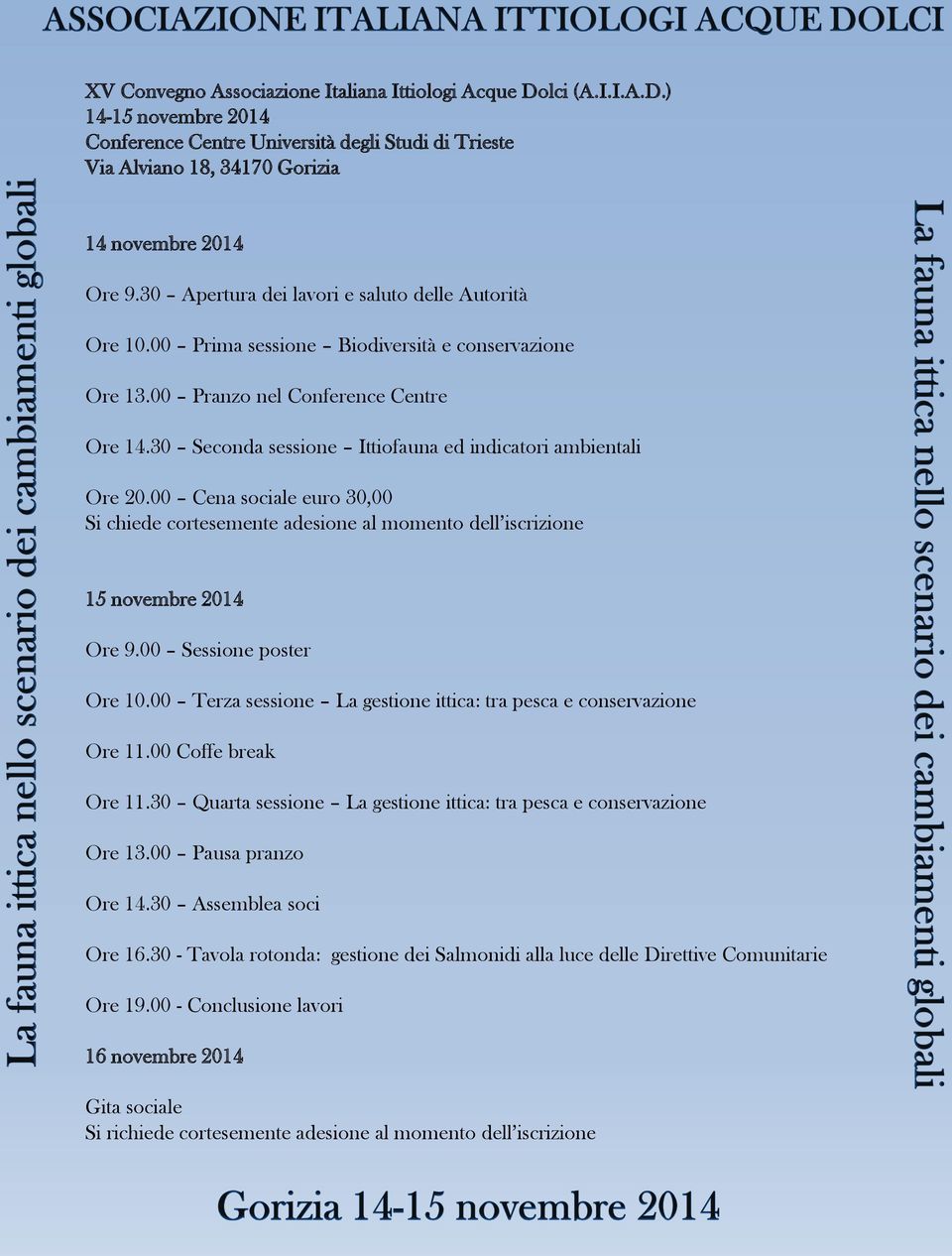 ASSOCIAZIONE ITALIANA ITTIOLOGI ACQUE DOLCI

La fauna ittica nello scenario dei cambiamenti globali

XV Convegno Associazione Italiana Ittiologi Acque Dolci (A.I.I.A.D.)
14-15 novembre 2014
Conference Centre Università degli Studi di Trieste
Via Alviano 18, 34170 Gorizia

14 novembre 2014

Ore 9.30 – Apertura dei lavori e saluto delle Autorità

Ore 10.00 – Prima sessione – Biodiversità e conservazione

Ore 13.00 – Pranzo nel Conference Centre

Ore 14.30 – Seconda sessione – Ittiofauna ed indicatori ambientali

Ore 20.00 – Cena sociale euro 30,00
Si chiede cortesemente adesione al momento dell'iscrizione

15 novembre 2014

Ore 9.00 – Sessione poster

Ore 10.00 – Terza sessione – La gestione ittica: tra pesca e conservazione

Ore 11.00 Coffe break

Ore 11.30 – Quarta sessione – La gestione ittica: tra pesca e conservazione

Ore 13.00 – Pausa pranzo

Ore 14.30 – Assemblea soci

Ore 16.30 - Tavola rotonda: gestione dei Salmonidi alla luce delle Direttive Comunitarie

Ore 19.00 - Conclusione lavori

16 novembre 2014

Gita sociale
Si richiede cortesemente adesione al momento dell'iscrizione

La fauna ittica nello scenario dei cambiamenti globali

Gorizia 14-15 novembre 2014